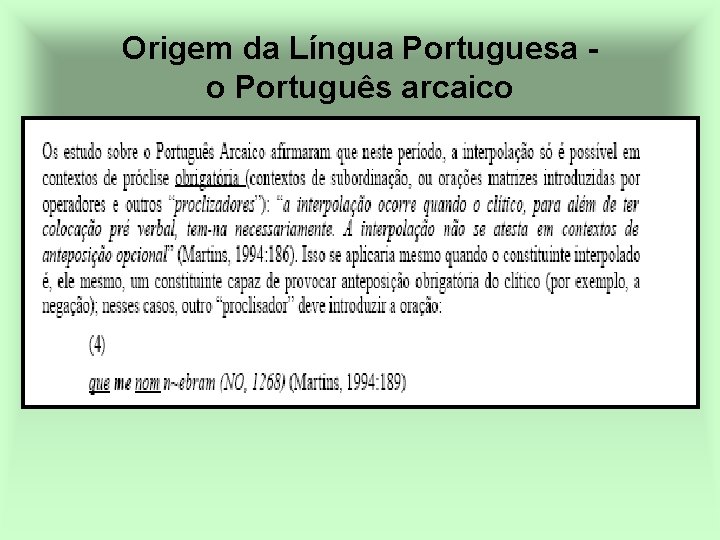 Origem da Língua Portuguesa -
o Português arcaico

Os estudo sobre o Português Arcaico afirmaram que neste período, a interpolação só é possível em contextos de próclise obrigatória (contextos de subordinação, ou orações matrizes introduzidas por operadores e outros "proclizadores"): "a interpolação ocorre quando o clítico, para além de ter colocação pré verbal, tem-na necessariamente. A interpolação não se atesta em contextos de anteposição opcional" (Martins, 1994:186). Isso se aplicaria mesmo quando o constituinte interpolado é, ele mesmo, um constituinte capaz de provocar anteposição obrigatória do clítico (por exemplo, a negação); nesses casos, outro "proclisador" deve introduzir a oração:

(4)

que me nom n~ebram (NO, 1268) (Martins, 1994:189)